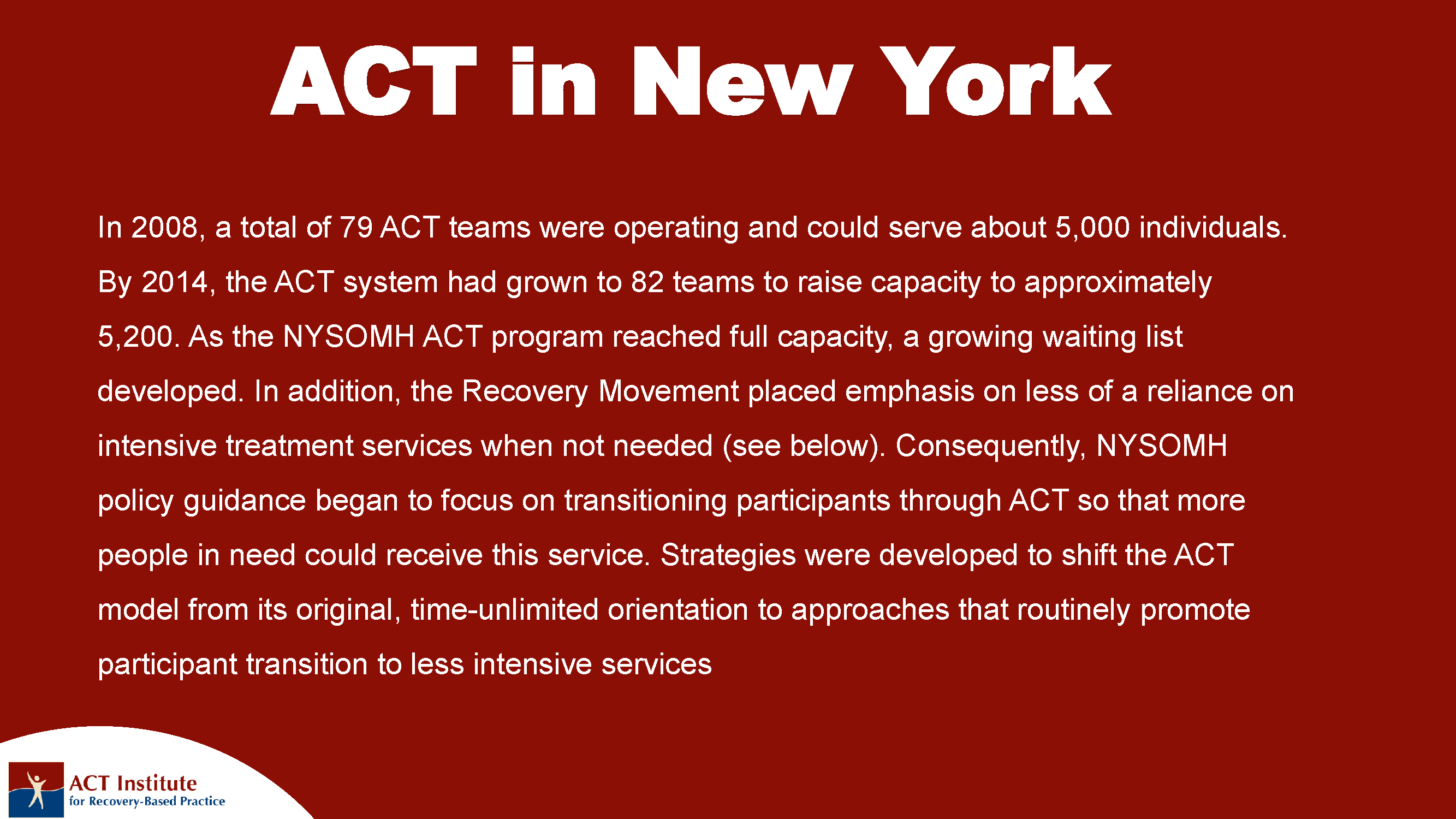 ACT in New York

In 2008, a total of 79 ACT teams were operating and could serve about 5,000 individuals. By 2014, the ACT system had grown to 82 teams to raise capacity to approximately 5,200. As the NYSOMH ACT program reached full capacity, a growing waiting list developed. In addition, the Recovery Movement placed emphasis on less of a reliance on intensive treatment services when not needed (see below). Consequently, NYSOMH policy guidance began to focus on transitioning participants through ACT so that more people in need could receive this service. Strategies were developed to shift the ACT model from its original, time-unlimited orientation to approaches that routinely promote participant transition to less intensive services

ACT Institute
for Recovery-Based Practice